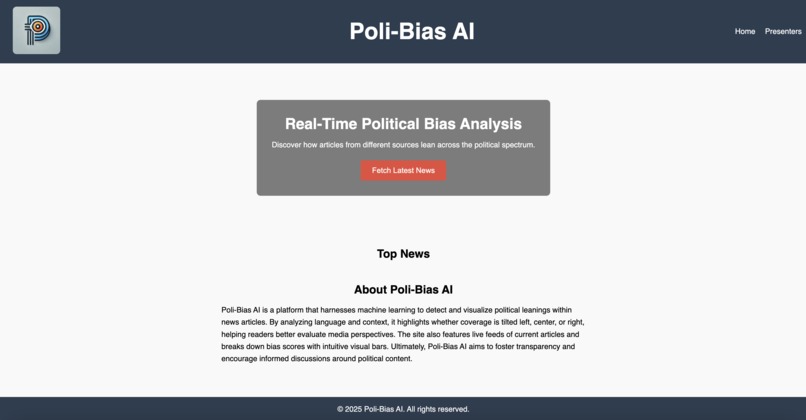 Poli-Bias AI

Home Presenters

Real-Time Political Bias Analysis

Discover how articles from different sources lean across the political spectrum.

Fetch Latest News

Top News

About Poli-Bias AI

Poli-Bias AI is a platform that harnesses machine learning to detect and visualize political leanings within news articles. By analyzing language and context, it highlights whether coverage is tilted left, center, or right, helping readers better evaluate media perspectives. The site also features live feeds of current articles and breaks down bias scores with intuitive visual bars. Ultimately, Poli-Bias AI aims to foster transparency and encourage informed discussions around political content.

© 2025 Poli-Bias AI. All rights reserved.